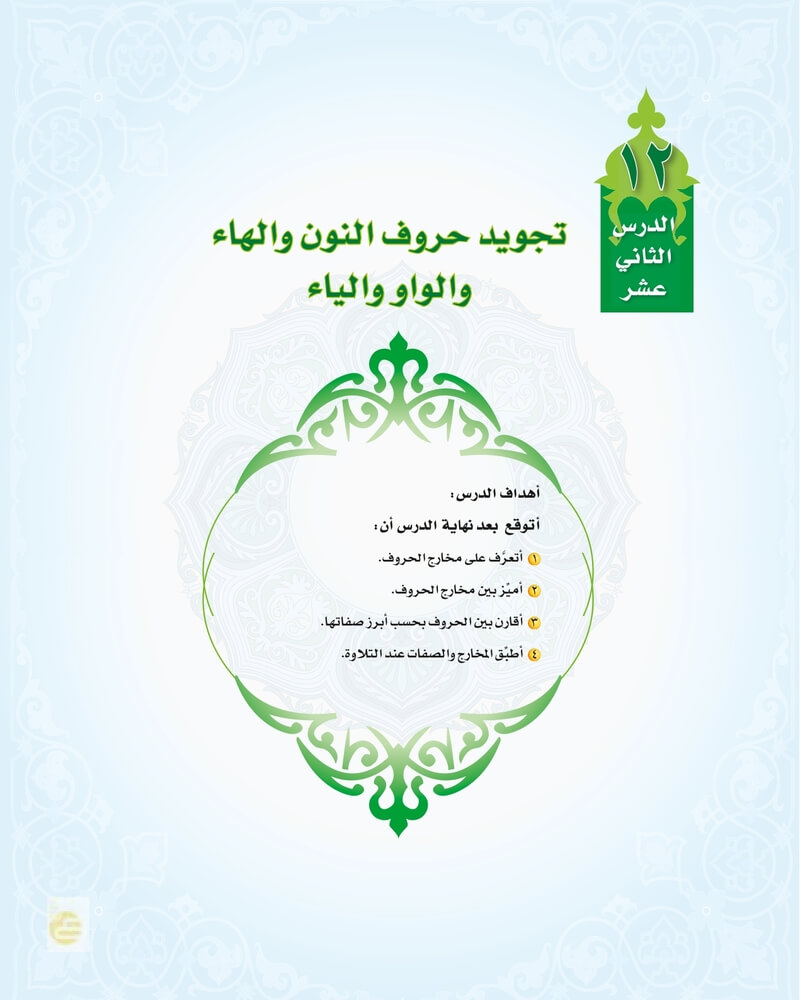 ١٢
الدرس الثاني عشر

تجويد حروف النون والهاء والواو والياء

أهداف الدرس:

أتوقع بعد نهاية الدرس أن:

١ أتعرَّف على مخارج الحروف.

٢ أميِّز بين مخارج الحروف.

٣ أقارن بين الحروف بحسب أبرز صفاتها.

٤ أطبِّق المخارج والصفات عند التلاوة.